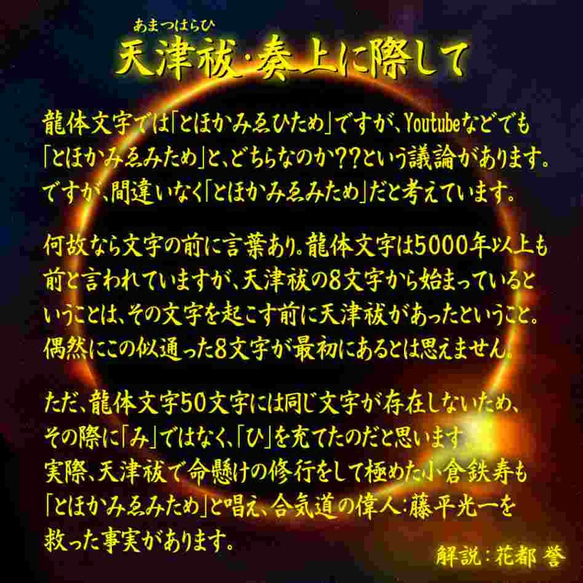 あまつはらひ
天津祓・奏上に際して

龍体文字では「とほかみゑひため」ですが、Youtubeなどでも「とほかみゑみため」と、どちらなのか??という議論があります。ですが、間違いなく「とほかみゑみため」だと考えています。

何故なら文字の前に言葉あり。龍体文字は5000年以上も前と言われていますが、天津祓の8文字から始まっているということは、その文字を起こす前に天津祓があったということ。偶然にこの似通った8文字が最初にあるとは思えません。

ただ、龍体文字50文字には同じ文字が存在しないため、その際に「み」ではなく、「ひ」を充てたのだと思います。実際、天津祓で命懸けの修行をして極めた小倉鉄寿も「とほかみゑみため」と唱え、合気道の偉人：藤平光一を救った事実があります。

解説：花都 誉